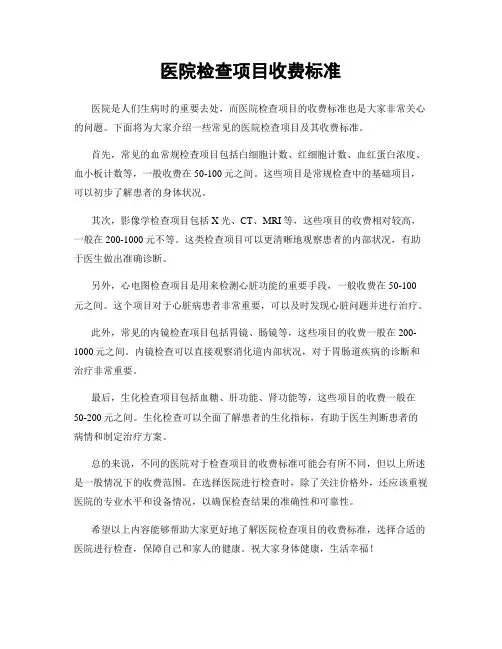 医院检查项目收费标准

医院是人们生病时的重要去处，而医院检查项目的收费标准也是大家非常关心的问题。下面将为大家介绍一些常见的医院检查项目及其收费标准。

首先，常见的血常规检查项目包括白细胞计数、红细胞计数、血红蛋白浓度、血小板计数等，一般收费在50-100元之间。这些项目是常规检查中的基础项目，可以初步了解患者的身体状况。

其次，影像学检查项目包括X光、CT、MRI等，这些项目的收费相对较高，一般在200-1000元不等。这类检查项目可以更清晰地观察患者的内部状况，有助于医生做出准确诊断。

另外，心电图检查项目是用来检测心脏功能的重要手段，一般收费在50-100元之间。这个项目对于心脏病患者非常重要，可以及时发现心脏问题并进行治疗。

此外，常见的内镜检查项目包括胃镜、肠镜等，这些项目的收费一般在200-1000元之间。内镜检查可以直接观察消化道内部状况，对于胃肠道疾病的诊断和治疗非常重要。

最后，生化检查项目包括血糖、肝功能、肾功能等，这些项目的收费一般在50-200元之间。生化检查可以全面了解患者的生化指标，有助于医生判断患者的病情和制定治疗方案。

总的来说，不同的医院对于检查项目的收费标准可能会有所不同，但以上所述是一般情况下的收费范围。在选择医院进行检查时，除了关注价格外，还应该重视医院的专业水平和设备情况，以确保检查结果的准确性和可靠性。

希望以上内容能够帮助大家更好地了解医院检查项目的收费标准，选择合适的医院进行检查，保障自己和家人的健康。祝大家身体健康，生活幸福！